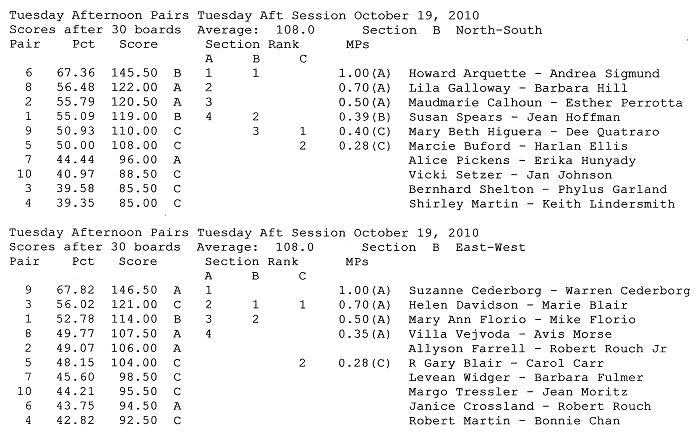 Tuesday Afternoon Pairs Tuesday Aft Session October 19, 2010
Scores after 30 boards Average: 108.0 Section B North-South

| Pair | Pct | Score | | Section Rank A | B | C | MPs | |
|---|---|---|---|---|---|---|---|---|
| 6 | 67.36 | 145.50 | B | 1 | 1 | | 1.00(A) | Howard Arquette - Andrea Sigmund |
| 8 | 56.48 | 122.00 | A | 2 | | | 0.70(A) | Lila Galloway - Barbara Hill |
| 2 | 55.79 | 120.50 | A | 3 | | | 0.50(A) | Maudmarie Calhoun - Esther Perrotta |
| 1 | 55.09 | 119.00 | B | 4 | 2 | | 0.39(B) | Susan Spears - Jean Hoffman |
| 9 | 50.93 | 110.00 | C | | 3 | 1 | 0.40(C) | Mary Beth Higuera - Dee Quatraro |
| 5 | 50.00 | 108.00 | C | | | 2 | 0.28(C) | Marcie Buford - Harlan Ellis |
| 7 | 44.44 | 96.00 | A | | | | | Alice Pickens - Erika Hunyady |
| 10 | 40.97 | 88.50 | C | | | | | Vicki Setzer - Jan Johnson |
| 3 | 39.58 | 85.50 | C | | | | | Bernhard Shelton - Phylus Garland |
| 4 | 39.35 | 85.00 | C | | | | | Shirley Martin - Keith Lindersmith |

Tuesday Afternoon Pairs Tuesday Aft Session October 19, 2010
Scores after 30 boards Average: 108.0 Section B East-West

| Pair | Pct | Score | | Section Rank A | B | C | MPs | |
|---|---|---|---|---|---|---|---|---|
| 9 | 67.82 | 146.50 | A | 1 | | | 1.00(A) | Suzanne Cederborg - Warren Cederborg |
| 3 | 56.02 | 121.00 | C | 2 | 1 | 1 | 0.70(A) | Helen Davidson - Marie Blair |
| 1 | 52.78 | 114.00 | B | 3 | 2 | | 0.50(A) | Mary Ann Florio - Mike Florio |
| 8 | 49.77 | 107.50 | A | 4 | | | 0.35(A) | Villa Vejvoda - Avis Morse |
| 2 | 49.07 | 106.00 | A | | | | | Allyson Farrell - Robert Rouch Jr |
| 5 | 48.15 | 104.00 | C | | | 2 | 0.28(C) | R Gary Blair - Carol Carr |
| 7 | 45.60 | 98.50 | C | | | | | Levean Widger - Barbara Fulmer |
| 10 | 44.21 | 95.50 | C | | | | | Margo Tressler - Jean Moritz |
| 6 | 43.75 | 94.50 | A | | | | | Janice Crossland - Robert Rouch |
| 4 | 42.82 | 92.50 | C | | | | | Robert Martin - Bonnie Chan |